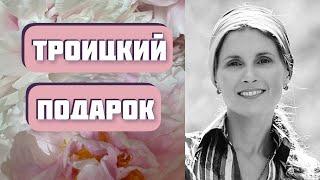 ТРОИЦКИЙ

ПОДАРОК